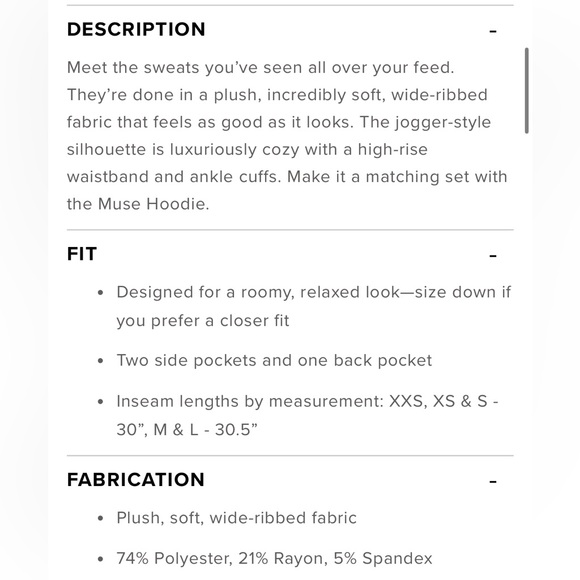 DESCRIPTION -

Meet the sweats you've seen all over your feed. They're done in a plush, incredibly soft, wide-ribbed fabric that feels as good as it looks. The jogger-style silhouette is luxuriously cozy with a high-rise waistband and ankle cuffs. Make it a matching set with the Muse Hoodie.

FIT -

• Designed for a roomy, relaxed look—size down if you prefer a closer fit

• Two side pockets and one back pocket

• Inseam lengths by measurement: XXS, XS & S - 30", M & L - 30.5"

FABRICATION -

• Plush, soft, wide-ribbed fabric

• 74% Polyester, 21% Rayon, 5% Spandex